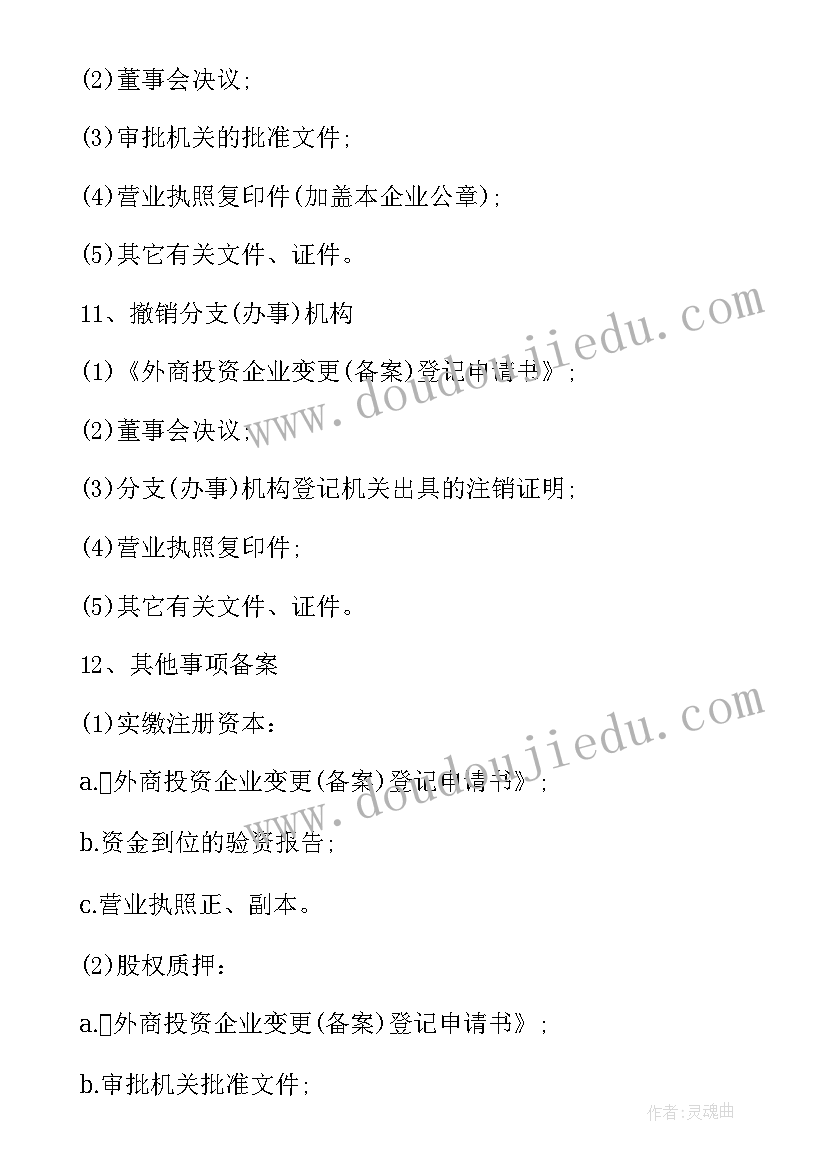 (2)董事会决议;

(3)审批机关的批准文件;

(4)营业执照复印件(加盖本企业公章);

(5)其它有关文件、证件。

11、撤销分支(办事)机构

(1)《外商投资企业变更(备案)登记申请书》;

(2)董事会决议;

(3)分支(办事)机构登记机关出具的注销证明;

(4)营业执照复印件;

(5)其它有关文件、证件。

12、其他事项备案

(1)实缴注册资本:

a.外商投资企业变更(备案)登记申请书》;

b.资金到位的验资报告;

c.营业执照正、副本。

(2)股权质押:

a.外商投资企业变更(备案)登记申请书》;

b.审批机关批准文件;

www.doudoujiedu.com

www.doudoujiedu.com

作者:灵魂曲